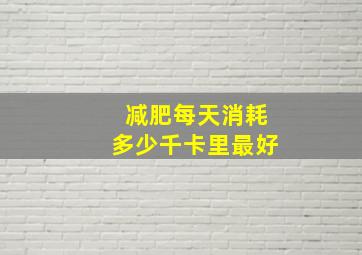 减肥每天消耗
多少千卡里最好